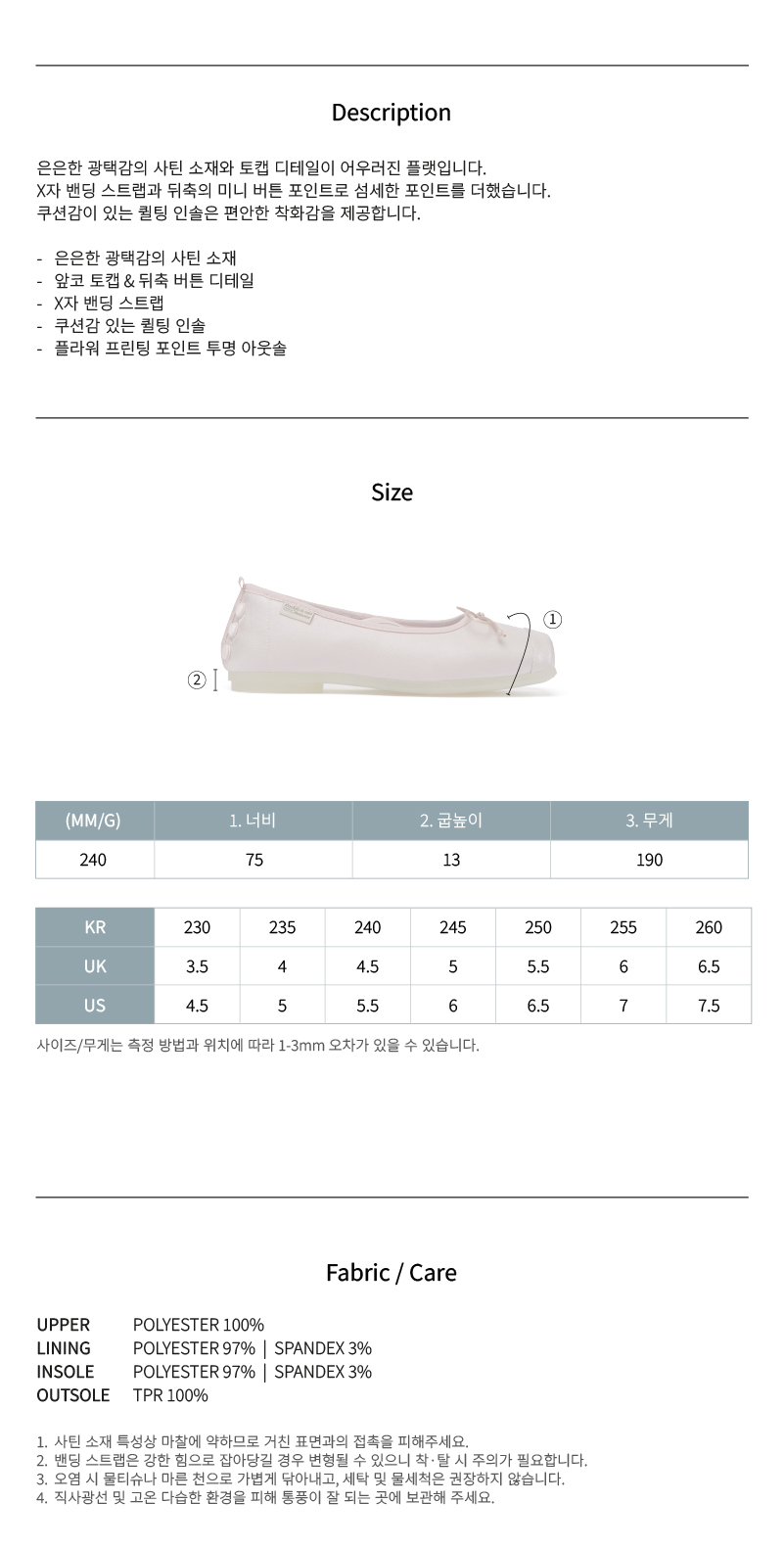 Description

은은한 광택감의 사틴 소재와 토캡 디테일이 어우러진 플랫입니다.
X자 밴딩 스트랩과 뒤축의 미니 버튼 포인트로 섬세한 포인트를 더했습니다.
쿠션감이 있는 퀼팅 인솔은 편안한 착화감을 제공합니다.

- 은은한 광택감의 사틴 소재
- 앞코 토캡 & 뒤축 버튼 디테일
- X자 밴딩 스트랩
- 쿠션감 있는 퀼팅 인솔
- 플라워 프린팅 포인트 투명 아웃솔

Size

①
②

| (MM/G) | 1. 너비 | 2. 굽높이 | 3. 무게 |
|---|---|---|---|
| 240 | 75 | 13 | 190 |

| KR | 230 | 235 | 240 | 245 | 250 | 255 | 260 |
|---|---|---|---|---|---|---|---|
| UK | 3.5 | 4 | 4.5 | 5 | 5.5 | 6 | 6.5 |
| US | 4.5 | 5 | 5.5 | 6 | 6.5 | 7 | 7.5 |

사이즈/무게는 측정 방법과 위치에 따라 1-3mm 오차가 있을 수 있습니다.

Fabric / Care

UPPER POLYESTER 100%
LINING POLYESTER 97% | SPANDEX 3%
INSOLE POLYESTER 97% | SPANDEX 3%
OUTSOLE TPR 100%

1. 사틴 소재 특성상 마찰에 약하므로 거친 표면과의 접촉을 피해주세요.
2. 밴딩 스트랩은 강한 힘으로 잡아당길 경우 변형될 수 있으니 착·탈 시 주의가 필요합니다.
3. 오염 시 물티슈나 마른 천으로 가볍게 닦아내고, 세탁 및 물세척은 권장하지 않습니다.
4. 직사광선 및 고온 다습한 환경을 피해 통풍이 잘 되는 곳에 보관해 주세요.